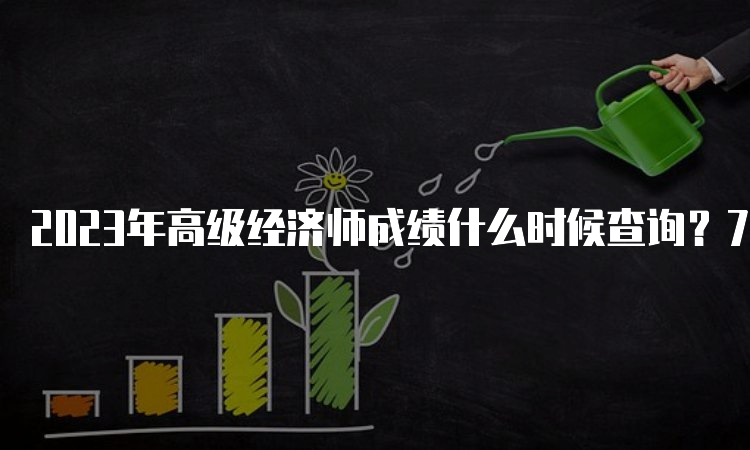 2023年高级经济师成绩什么时候查询？7